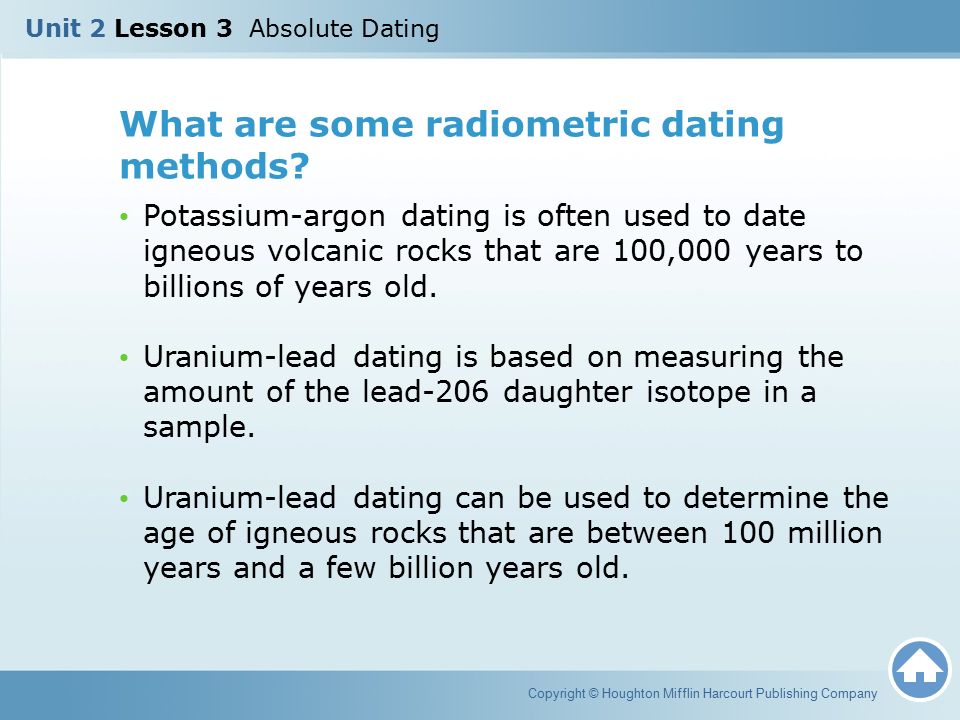 Unit 2 Lesson 3 Absolute Dating

What are some radiometric dating methods?

• Potassium-argon dating is often used to date igneous volcanic rocks that are 100,000 years to billions of years old.

• Uranium-lead dating is based on measuring the amount of the lead-206 daughter isotope in a sample.

• Uranium-lead dating can be used to determine the age of igneous rocks that are between 100 million years and a few billion years old.

Copyright © Houghton Mifflin Harcourt Publishing Company